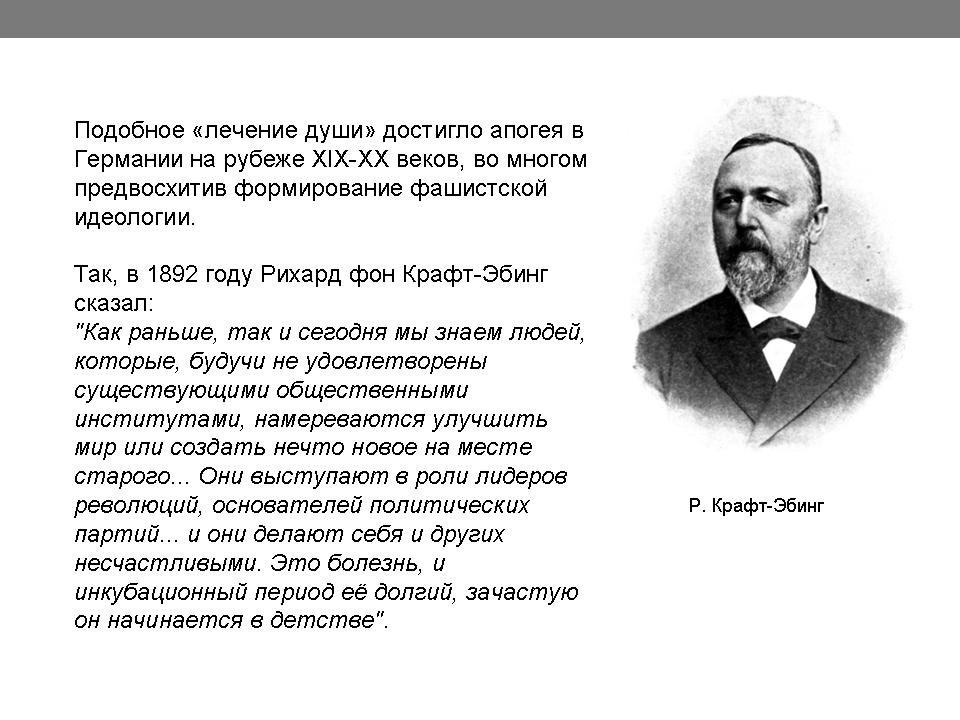 Подобное «лечение души» достигло апогея в Германии на рубеже XIX-XX веков, во многом предвосхитив формирование фашистской идеологии.

Так, в 1892 году Рихард фон Крафт-Эбинг сказал:
"Как раньше, так и сегодня мы знаем людей, которые, будучи не удовлетворены существующими общественными институтами, намереваются улучшить мир или создать нечто новое на месте старого... Они выступают в роли лидеров революций, основателей политических партий... и они делают себя и других несчастливыми. Это болезнь, и инкубационный период её долгий, зачастую он начинается в детстве".

Р. Крафт-Эбинг